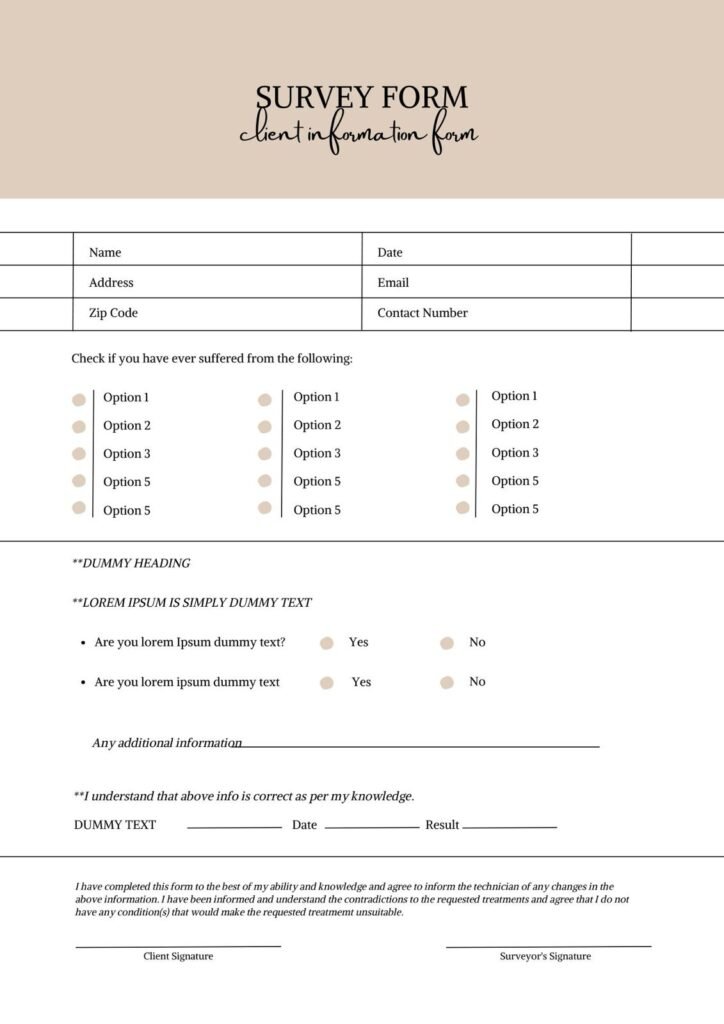 SURVEY FORM
client information form

| Name | Date |
|---|---|
| Address | Email |
| Zip Code | Contact Number |

Check if you have ever suffered from the following:

Option 1
Option 2
Option 3
Option 5
Option 5

Option 1
Option 2
Option 3
Option 5
Option 5

Option 1
Option 2
Option 3
Option 5
Option 5

**DUMMY HEADING

**LOREM IPSUM IS SIMPLY DUMMY TEXT

• Are you lorem Ipsum dummy text? Yes No

• Are you lorem ipsum dummy text Yes No

Any additional information

**I understand that above info is correct as per my knowledge.

DUMMY TEXT Date Result

I have completed this form to the best of my ability and knowledge and agree to inform the technician of any changes in the above information. I have been informed and understand the contradictions to the requested treatments and agree that I do not have any condition(s) that would make the requested treatmemt unsuitable.

Client Signature

Surveyor's Signature